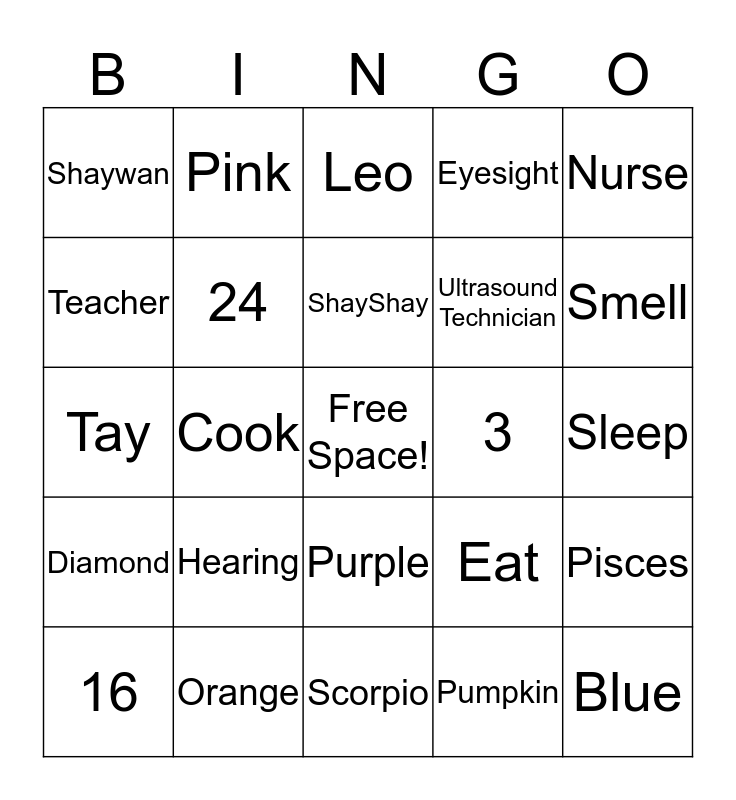 | B | I | N | G | O |
|---|---|---|---|---|
| Shaywan | Pink | Leo | Eyesight | Nurse |
| Teacher | 24 | ShayShay | Ultrasound Technician | Smell |
| Tay | Cook | Free Space! | 3 | Sleep |
| Diamond | Hearing | Purple | Eat | Pisces |
| 16 | Orange | Scorpio | Pumpkin | Blue |